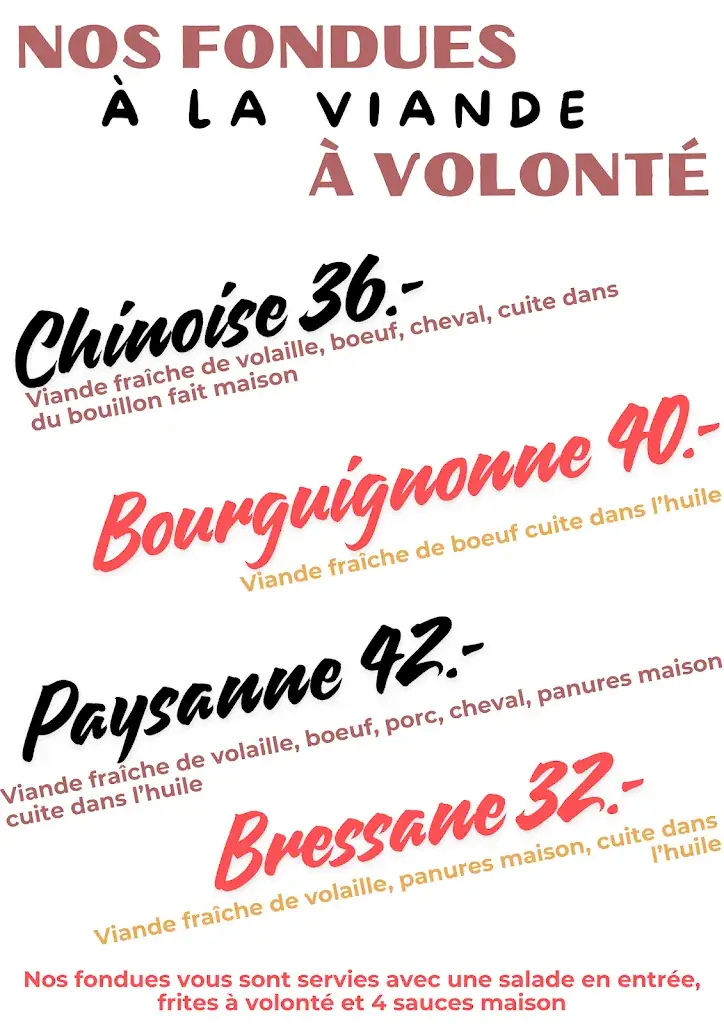 NOS FONDUES
À LA VIANDE
À VOLONTÉ

Chinoise 36.-
Viande fraîche de volaille, boeuf, cheval, cuite dans du bouillon fait maison

Bourguignonne 40.-
Viande fraîche de boeuf cuite dans l'huile

Paysanne 42.-
Viande fraîche de volaille, boeuf, porc, cheval, panures maison cuite dans l'huile

Bressane 32.-
Viande fraîche de volaille, panures maison, cuite dans l'huile

Nos fondues vous sont servies avec une salade en entrée, frites à volonté et 4 sauces maison